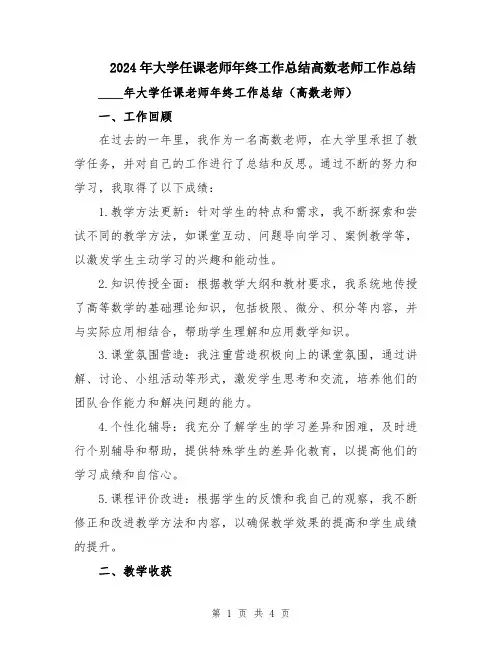 2024年大学任课老师年终工作总结高数老师工作总结

____年大学任课老师年终工作总结（高数老师）

一、工作回顾

在过去的一年里，我作为一名高数老师，在大学里承担了教学任务，并对自己的工作进行了总结和反思。通过不断的努力和学习，我取得了以下成绩：

1.教学方法更新：针对学生的特点和需求，我不断探索和尝试不同的教学方法，如课堂互动、问题导向学习、案例教学等，以激发学生主动学习的兴趣和能动性。

2.知识传授全面：根据教学大纲和教材要求，我系统地传授了高等数学的基础理论知识，包括极限、微分、积分等内容，并与实际应用相结合，帮助学生理解和应用数学知识。

3.课堂氛围营造：我注重营造积极向上的课堂氛围，通过讲解、讨论、小组活动等形式，激发学生思考和交流，培养他们的团队合作能力和解决问题的能力。

4.个性化辅导：我充分了解学生的学习差异和困难，及时进行个别辅导和帮助，提供特殊学生的差异化教育，以提高他们的学习成绩和自信心。

5.课程评价改进：根据学生的反馈和我自己的观察，我不断修正和改进教学方法和内容，以确保教学效果的提高和学生成绩的提升。

二、教学收获

第 1 页 共 4 页